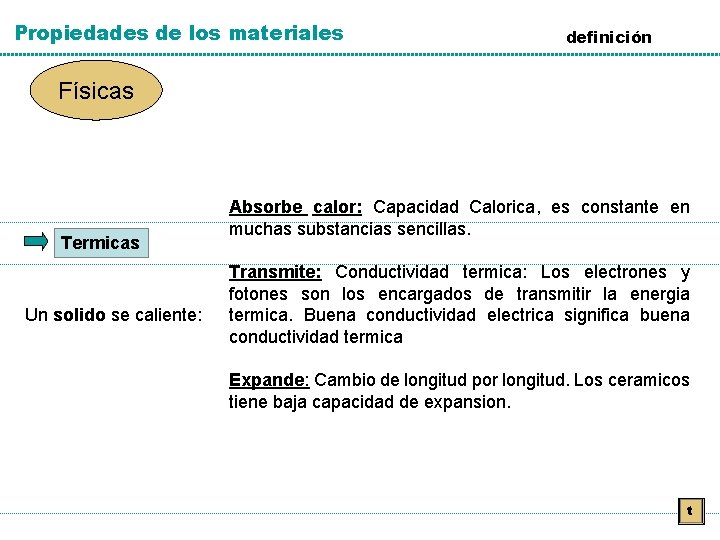 Propiedades de los materiales

definición

Físicas

Termicas

Un solido se caliente:

Absorbe calor: Capacidad Calorica, es constante en muchas substancias sencillas.

Transmite: Conductividad termica: Los electrones y fotones son los encargados de transmitir la energia termica. Buena conductividad electrica significa buena conductividad termica

Expande: Cambio de longitud por longitud. Los ceramicos tiene baja capacidad de expansion.

t